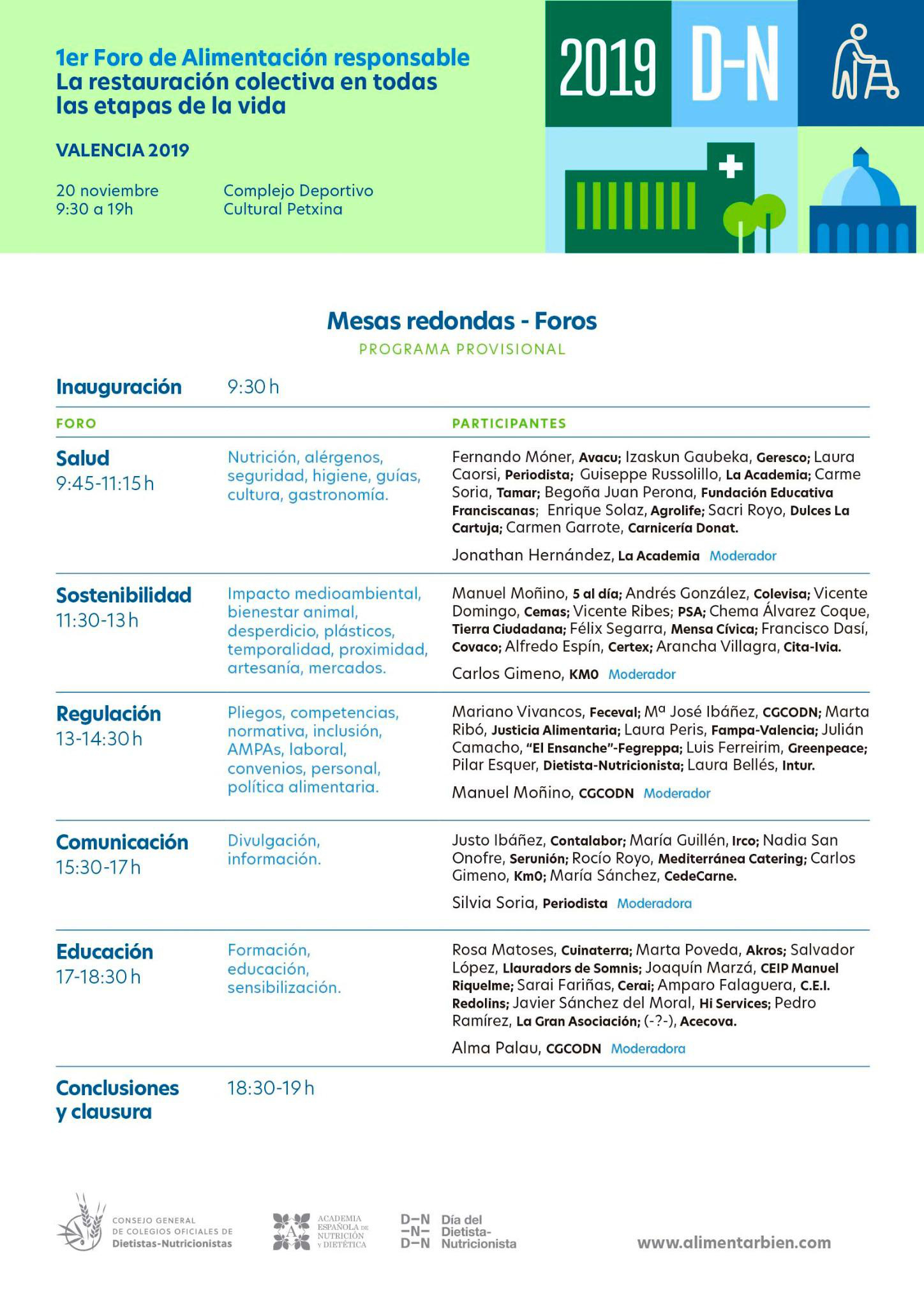 1er Foro de Alimentación responsable
La restauración colectiva en todas las etapas de la vida

VALENCIA 2019

20 noviembre
9:30 a 19h

Complejo Deportivo
Cultural Petxina

2019 D-N

Mesas redondas - Foros
PROGRAMA PROVISIONAL

Inauguración 9:30 h

| FORO | | PARTICIPANTES |
|---|---|---|
| Salud 9:45-11:15 h | Nutrición, alérgenos, seguridad, higiene, guías, cultura, gastronomía. | Fernando Móner, Avacu; Izaskun Gaubeka, Geresco; Laura Caorsi, Periodista; Guiseppe Russolillo, La Academia; Carme Soria, Tamar; Begoña Juan Perona, Fundación Educativa Franciscanas; Enrique Solaz, Agrolife; Sacri Royo, Dulces La Cartuja; Carmen Garrote, Carnicería Donat. Jonathan Hernández, La Academia Moderador |
| Sostenibilidad 11:30-13 h | Impacto medioambiental, bienestar animal, desperdicio, plásticos, temporalidad, proximidad, artesanía, mercados. | Manuel Moñino, 5 al día; Andrés González, Colevisa; Vicente Domingo, Cemas; Vicente Ribes; PSA; Chema Álvarez Coque, Tierra Ciudadana; Félix Segarra, Mensa Cívica; Francisco Dasí, Covaco; Alfredo Espín, Certex; Arancha Villagra, Cita-Ivia. Carlos Gimeno, KM0 Moderador |
| Regulación 13-14:30 h | Pliegos, competencias, normativa, inclusión, AMPAs, laboral, convenios, personal, política alimentaria. | Mariano Vivancos, Feceval; Mª José Ibáñez, CGCODN; Marta Ribó, Justicia Alimentaria; Laura Peris, Fampa-Valencia; Julián Camacho, "El Ensanche"-Fegreppa; Luis Ferreirim, Greenpeace; Pilar Esquer, Dietista-Nutricionista; Laura Bellés, Intur. Manuel Moñino, CGCODN Moderador |
| Comunicación 15:30-17 h | Divulgación, información. | Justo Ibáñez, Contalabor; María Guillén, Irco; Nadia San Onofre, Serunión; Rocío Royo, Mediterránea Catering; Carlos Gimeno, Km0; María Sánchez, CedeCarne. Silvia Soria, Periodista Moderadora |
| Educación 17-18:30 h | Formación, educación, sensibilización. | Rosa Matoses, Cuinaterra; Marta Poveda, Akros; Salvador López, Llauradors de Somnis; Joaquín Marzá, CEIP Manuel Riquelme; Sarai Fariñas, Cerai; Amparo Falaguera, C.E.I. Redolins; Javier Sánchez del Moral, Hi Services; Pedro Ramírez, La Gran Asociación; (-?-), Acecova. Alma Palau, CGCODN Moderadora |

Conclusiones y clausura 18:30-19 h

CONSEJO GENERAL DE COLEGIOS OFICIALES DE Dietistas-Nutricionistas
ACADEMIA ESPAÑOLA DE NUTRICIÓN Y DIETÉTICA
D-N -N- D-N Día del Dietista-Nutricionista
www.alimentarbien.com